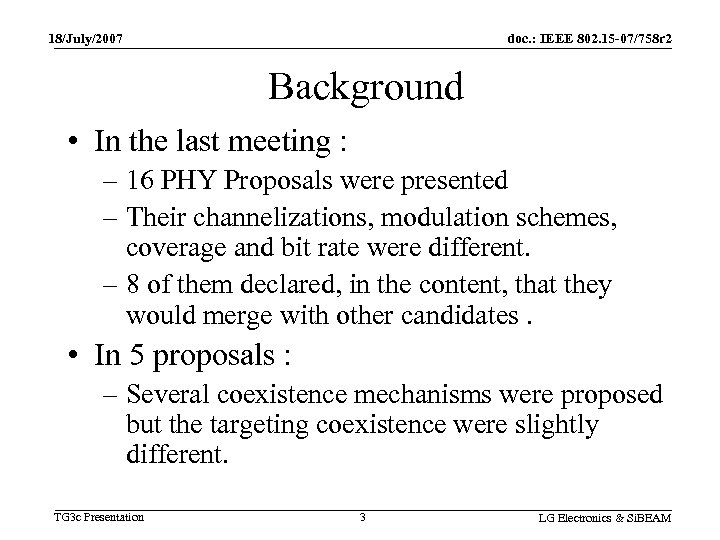 18/July/2007

doc.: IEEE 802.15-07/758r2

Background

• In the last meeting :
– 16 PHY Proposals were presented
– Their channelizations, modulation schemes, coverage and bit rate were different.
– 8 of them declared, in the content, that they would merge with other candidates .

• In 5 proposals :
– Several coexistence mechanisms were proposed but the targeting coexistence were slightly different.

TG3c Presentation

3

LG Electronics & SiBEAM